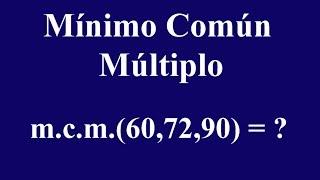 Mínimo Común Múltiplo

m.c.m.(60,72,90) = ?